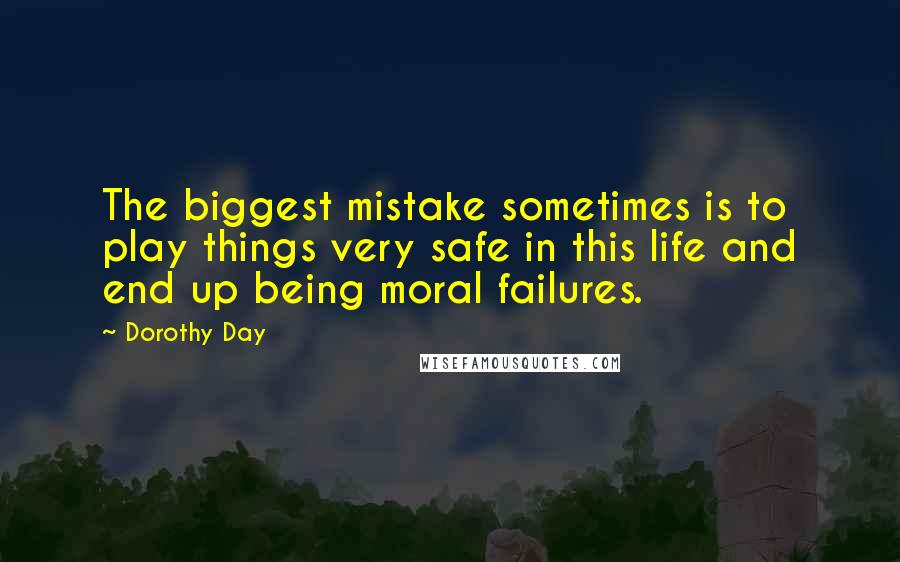 The biggest mistake sometimes is to play things very safe in this life and end up being moral failures.

~ Dorothy Day

WISEFAMOUSQUOTES.COM